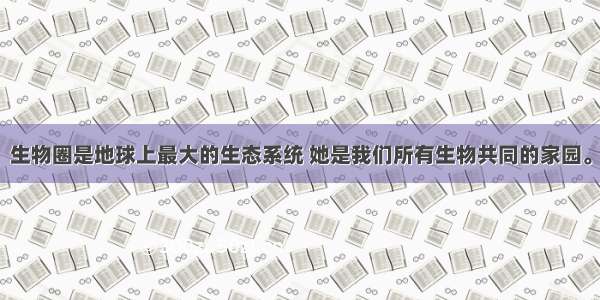 生物圈是地球上最大的生态系统 她是我们所有生物共同的家园。